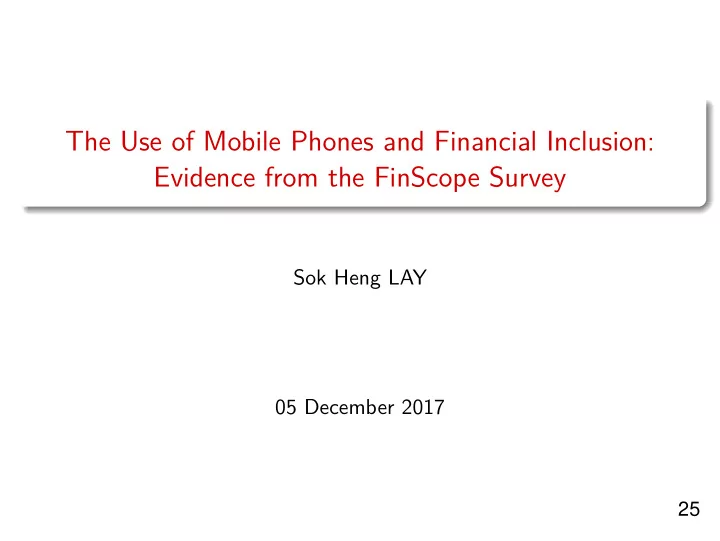 The Use of Mobile Phones and Financial Inclusion: Evidence from the FinScope Survey

Sok Heng LAY

05 December 2017

25